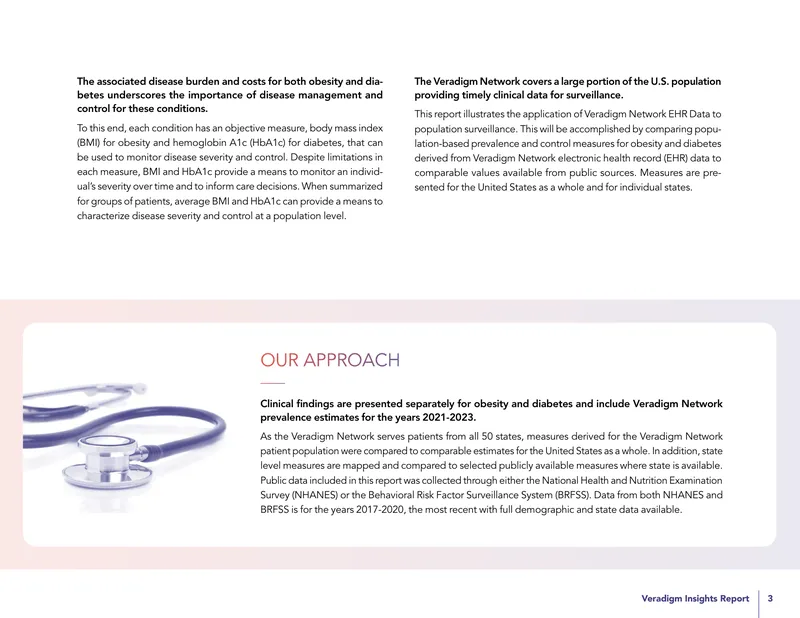 The associated disease burden and costs for both obesity and diabetes underscores the importance of disease management and control for these conditions.

To this end, each condition has an objective measure, body mass index (BMI) for obesity and hemoglobin A1c (HbA1c) for diabetes, that can be used to monitor disease severity and control. Despite limitations in each measure, BMI and HbA1c provide a means to monitor an individual's severity over time and to inform care decisions. When summarized for groups of patients, average BMI and HbA1c can provide a means to characterize disease severity and control at a population level.

The Veradigm Network covers a large portion of the U.S. population providing timely clinical data for surveillance.

This report illustrates the application of Veradigm Network EHR Data to population surveillance. This will be accomplished by comparing population-based prevalence and control measures for obesity and diabetes derived from Veradigm Network electronic health record (EHR) data to comparable values available from public sources. Measures are presented for the United States as a whole and for individual states.

OUR APPROACH

Clinical findings are presented separately for obesity and diabetes and include Veradigm Network prevalence estimates for the years 2021-2023.

As the Veradigm Network serves patients from all 50 states, measures derived for the Veradigm Network patient population were compared to comparable estimates for the United States as a whole. In addition, state level measures are mapped and compared to selected publicly available measures where state is available. Public data included in this report was collected through either the National Health and Nutrition Examination Survey (NHANES) or the Behavioral Risk Factor Surveillance System (BRFSS). Data from both NHANES and BRFSS is for the years 2017-2020, the most recent with full demographic and state data available.

Veradigm Insights Report 3